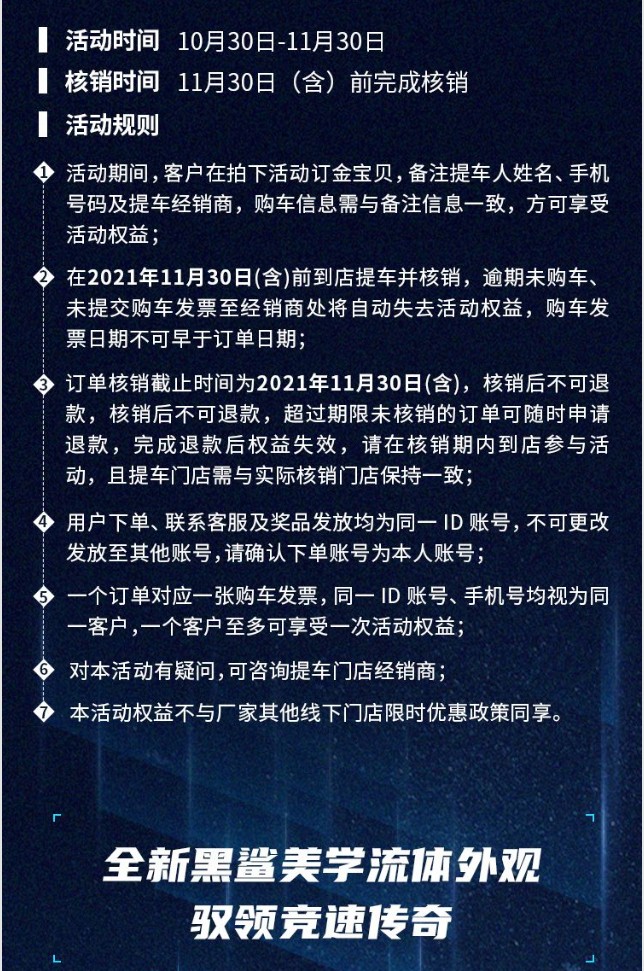 活动时间 10月30日-11月30日
核销时间 11月30日（含）前完成核销
活动规则

1 活动期间，客户在拍下活动订金宝贝，备注提车人姓名、手机号码及提车经销商，购车信息需与备注信息一致，方可享受活动权益；

2 在2021年11月30日(含)前到店提车并核销，逾期未购车、未提交购车发票至经销商处将自动失去活动权益，购车发票日期不可早于订单日期；

3 订单核销截止时间为2021年11月30日(含)，核销后不可退款，核销后不可退款，超过期限未核销的订单可随时申请退款，完成退款后权益失效，请在核销期内到店参与活动，且提车门店需与实际核销门店保持一致；

4 用户下单、联系客服及奖品发放均为同一 ID 账号，不可更改发放至其他账号，请确认下单账号为本人账号；

5 一个订单对应一张购车发票，同一 ID 账号、手机号均视为同一客户，一个客户至多可享受一次活动权益；

6 对本活动有疑问，可咨询提车门店经销商；

7 本活动权益不与厂家其他线下门店限时优惠政策同享。

全新黑鲨美学流体外观
驭领竞速传奇